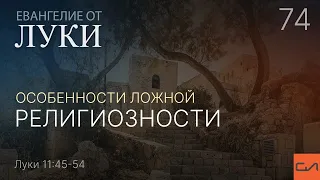 ЕВАНГЕЛИЕ ОТ
ЛУКИ

74

ОСОБЕННОСТИ ЛОЖНОЙ
РЕЛИГИОЗНОСТИ

Луки 11:45-54

СЛ